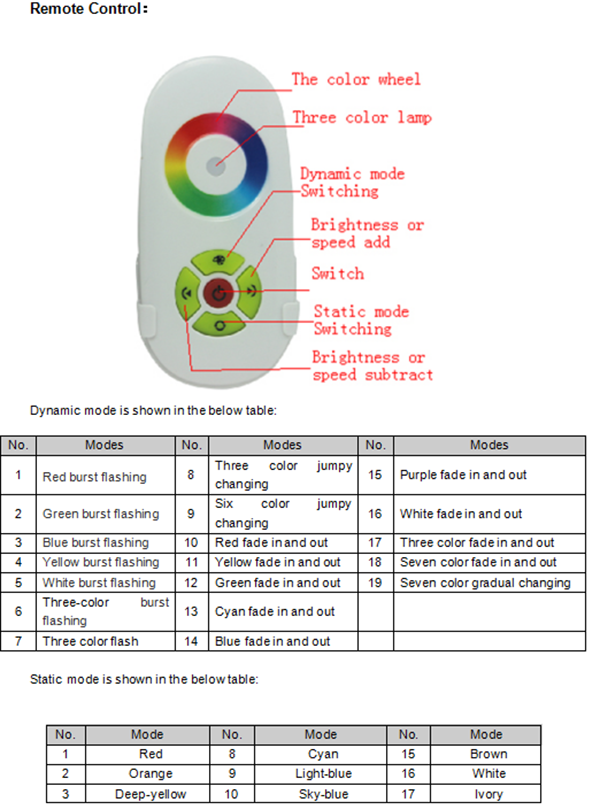 Remote Control:

The color wheel

Three color lamp

Dynamic mode Switching

Brightness or speed add

Switch

Static mode Switching

Brightness or speed subtract

Dynamic mode is shown in the below table:

| No. | Modes | No. | Modes | No. | Modes |
|---|---|---|---|---|---|
| 1 | Red burst flashing | 8 | Three color jumpy changing | 15 | Purple fade in and out |
| 2 | Green burst flashing | 9 | Six color jumpy changing | 16 | White fade in and out |
| 3 | Blue burst flashing | 10 | Red fade in and out | 17 | Three color fade in and out |
| 4 | Yellow burst flashing | 11 | Yellow fade in and out | 18 | Seven color fade in and out |
| 5 | White burst flashing | 12 | Green fade in and out | 19 | Seven color gradual changing |
| 6 | Three-color burst flashing | 13 | Cyan fade in and out | | |
| 7 | Three color flash | 14 | Blue fade in and out | | |

Static mode is shown in the below table:

| No. | Mode | No. | Mode | No. | Mode |
|---|---|---|---|---|---|
| 1 | Red | 8 | Cyan | 15 | Brown |
| 2 | Orange | 9 | Light-blue | 16 | White |
| 3 | Deep-yellow | 10 | Sky-blue | 17 | Ivory |